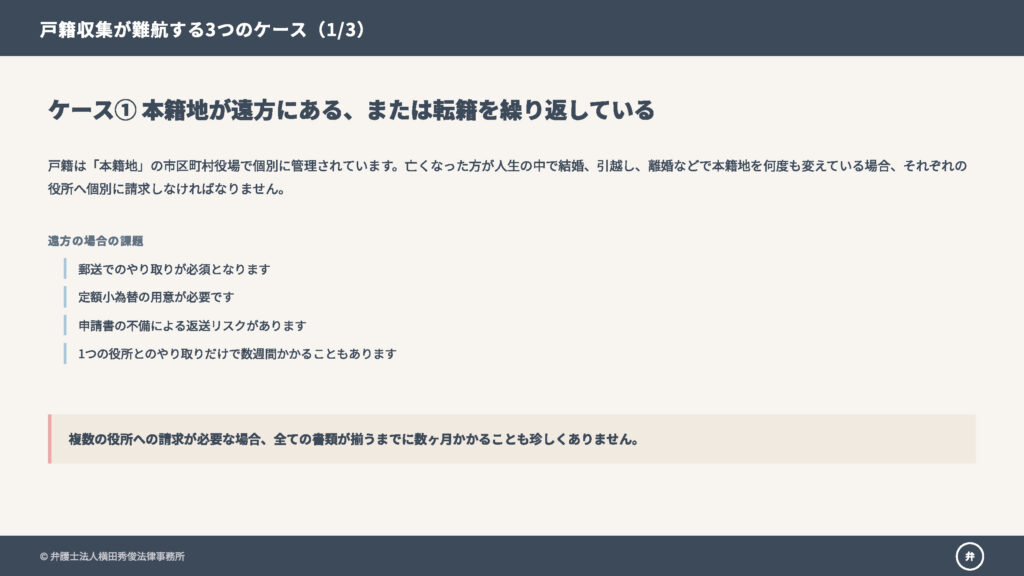 戸籍収集が難航する3つのケース（1/3）

ケース① 本籍地が遠方にある、または転籍を繰り返している

戸籍は「本籍地」の市区町村役場で個別に管理されています。亡くなった方が人生の中で結婚、引越し、離婚などで本籍地を何度も変えている場合、それぞれの役所へ個別に請求しなければなりません。

遠方の場合の課題

郵送でのやり取りが必須となります

定額小為替の用意が必要です

申請書の不備による返送リスクがあります

1つの役所とのやり取りだけで数週間かかることもあります

複数の役所への請求が必要な場合、全ての書類が揃うまでに数ヶ月かかることも珍しくありません。

© 弁護士法人横田秀俊法律事務所

弁